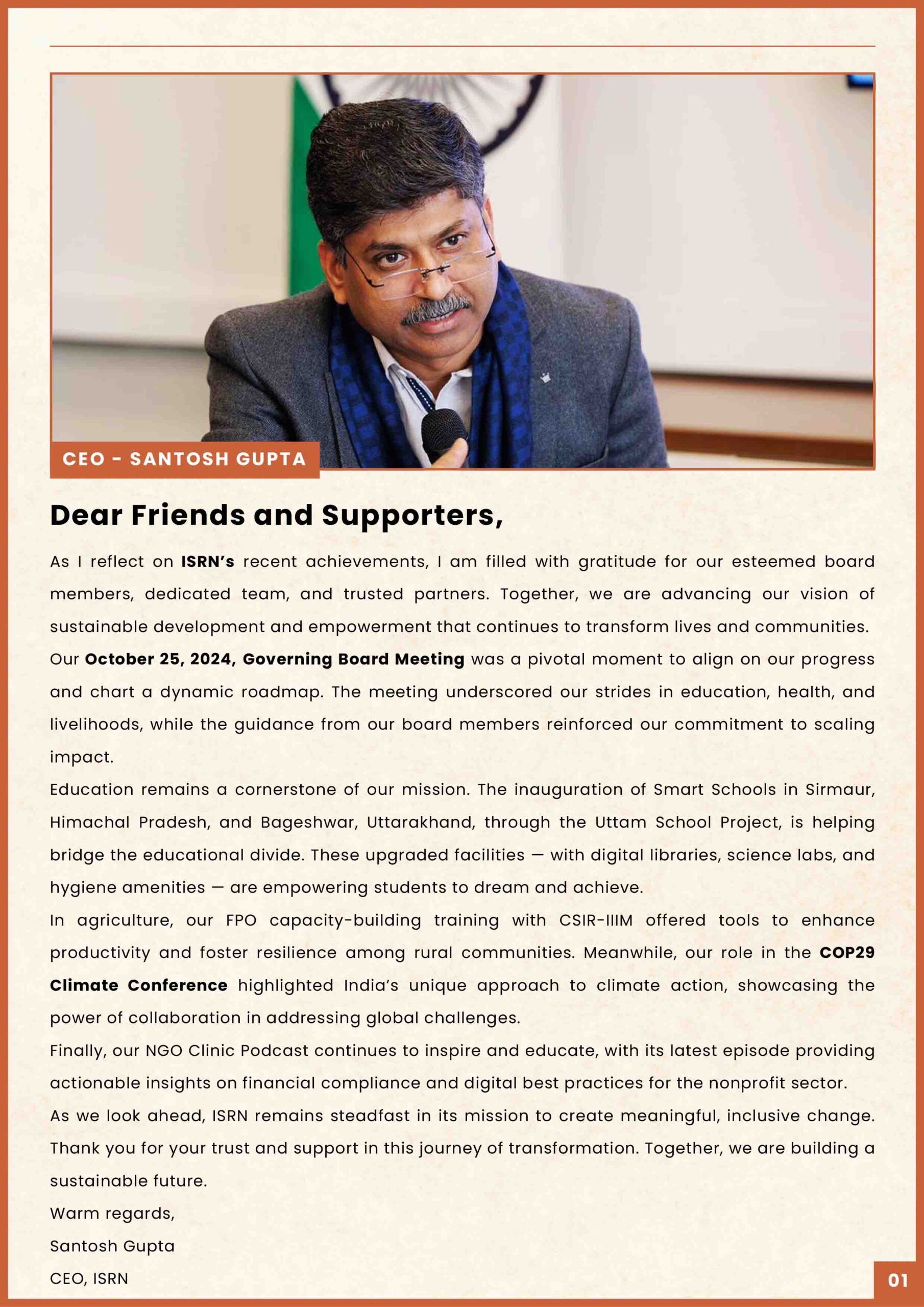 CEO - SANTOSH GUPTA

Dear Friends and Supporters,

As I reflect on ISRN's recent achievements, I am filled with gratitude for our esteemed board members, dedicated team, and trusted partners. Together, we are advancing our vision of sustainable development and empowerment that continues to transform lives and communities.

Our October 25, 2024, Governing Board Meeting was a pivotal moment to align on our progress and chart a dynamic roadmap. The meeting underscored our strides in education, health, and livelihoods, while the guidance from our board members reinforced our commitment to scaling impact.

Education remains a cornerstone of our mission. The inauguration of Smart Schools in Sirmaur, Himachal Pradesh, and Bageshwar, Uttarakhand, through the Uttam School Project, is helping bridge the educational divide. These upgraded facilities — with digital libraries, science labs, and hygiene amenities — are empowering students to dream and achieve.

In agriculture, our FPO capacity-building training with CSIR-IIIM offered tools to enhance productivity and foster resilience among rural communities. Meanwhile, our role in the COP29 Climate Conference highlighted India's unique approach to climate action, showcasing the power of collaboration in addressing global challenges.

Finally, our NGO Clinic Podcast continues to inspire and educate, with its latest episode providing actionable insights on financial compliance and digital best practices for the nonprofit sector.

As we look ahead, ISRN remains steadfast in its mission to create meaningful, inclusive change. Thank you for your trust and support in this journey of transformation. Together, we are building a sustainable future.

Warm regards,

Santosh Gupta

CEO, ISRN

01